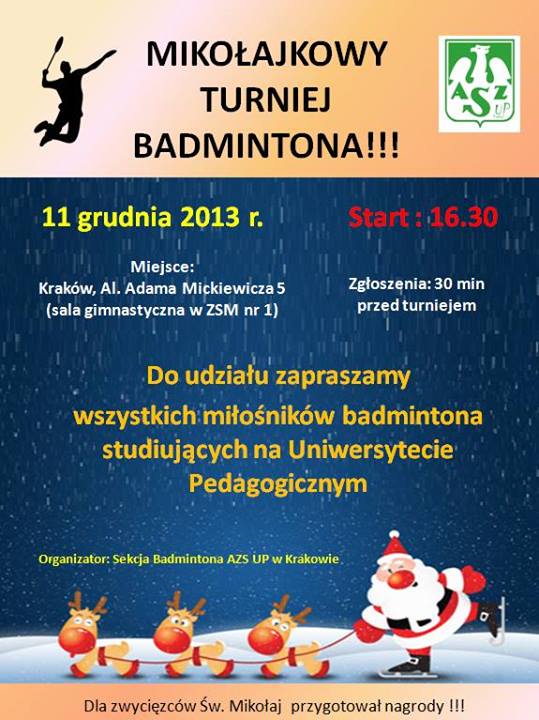 MIKOŁAJKOWY TURNIEJ BADMINTONA!!!

AZS UP

11 grudnia 2013 r.

Start : 16.30

Miejsce:
Kraków, Al. Adama Mickiewicza 5
(sala gimnastyczna w ZSM nr 1)

Zgłoszenia: 30 min przed turniejem

Do udziału zapraszamy wszystkich miłośników badmintona studiujących na Uniwersytecie Pedagogicznym

Organizator: Sekcja Badmintona AZS UP w Krakowie

Dla zwycięzców Św. Mikołaj przygotował nagrody !!!